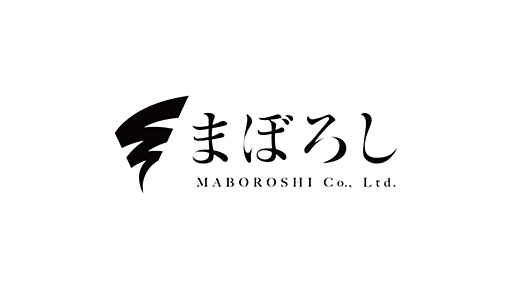 まぼろし
MABOROSHI Co., Ltd.